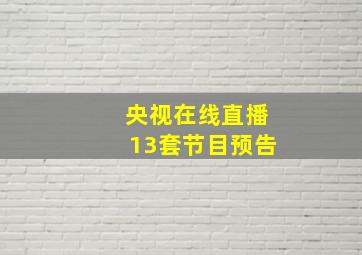 央视在线直播
13套节目预告